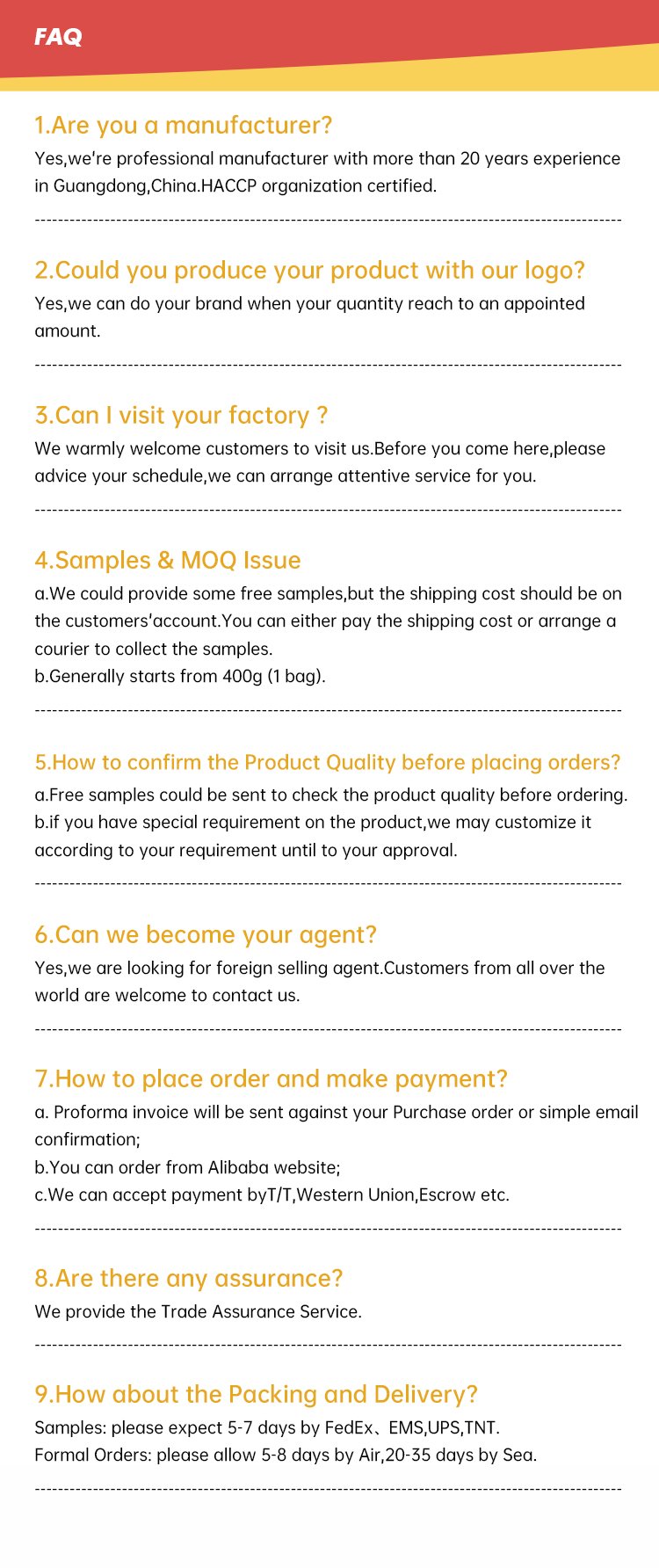 FAQ

1.Are you a manufacturer?

Yes,we're professional manufacturer with more than 20 years experience in Guangdong,China.HACCP organization certified.

2.Could you produce your product with our logo?

Yes,we can do your brand when your quantity reach to an appointed amount.

3.Can I visit your factory ?

We warmly welcome customers to visit us.Before you come here,please advice your schedule,we can arrange attentive service for you.

4.Samples & MOQ Issue

a.We could provide some free samples,but the shipping cost should be on the customers'account.You can either pay the shipping cost or arrange a courier to collect the samples.
b.Generally starts from 400g (1 bag).

5.How to confirm the Product Quality before placing orders?

a.Free samples could be sent to check the product quality before ordering.
b.if you have special requirement on the product,we may customize it according to your requirement until to your approval.

6.Can we become your agent?

Yes,we are looking for foreign selling agent.Customers from all over the world are welcome to contact us.

7.How to place order and make payment?

a. Proforma invoice will be sent against your Purchase order or simple email confirmation;
b.You can order from Alibaba website;
c.We can accept payment byT/T,Western Union,Escrow etc.

8.Are there any assurance?

We provide the Trade Assurance Service.

9.How about the Packing and Delivery?

Samples: please expect 5-7 days by FedEx、EMS,UPS,TNT.
Formal Orders: please allow 5-8 days by Air,20-35 days by Sea.